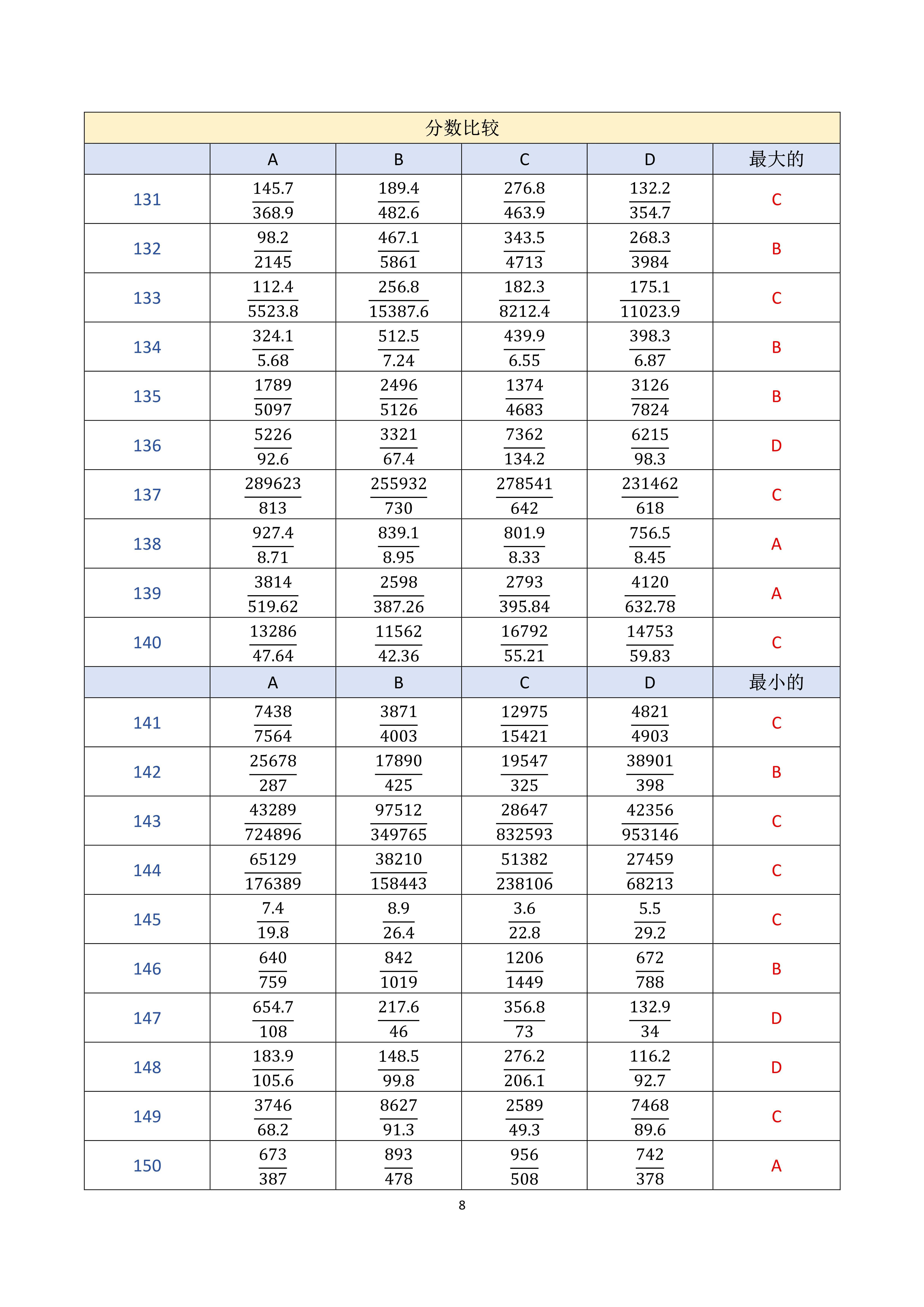 分数比较

| | A | B | C | D | 最大的 |
|---|---|---|---|---|---|
| 131 | $\frac{145.7}{368.9}$ | $\frac{189.4}{482.6}$ | $\frac{276.8}{463.9}$ | $\frac{132.2}{354.7}$ | C |
| 132 | $\frac{98.2}{2145}$ | $\frac{467.1}{5861}$ | $\frac{343.5}{4713}$ | $\frac{268.3}{3984}$ | B |
| 133 | $\frac{112.4}{5523.8}$ | $\frac{256.8}{15387.6}$ | $\frac{182.3}{8212.4}$ | $\frac{175.1}{11023.9}$ | C |
| 134 | $\frac{324.1}{5.68}$ | $\frac{512.5}{7.24}$ | $\frac{439.9}{6.55}$ | $\frac{398.3}{6.87}$ | B |
| 135 | $\frac{1789}{5097}$ | $\frac{2496}{5126}$ | $\frac{1374}{4683}$ | $\frac{3126}{7824}$ | B |
| 136 | $\frac{5226}{92.6}$ | $\frac{3321}{67.4}$ | $\frac{7362}{134.2}$ | $\frac{6215}{98.3}$ | D |
| 137 | $\frac{289623}{813}$ | $\frac{255932}{730}$ | $\frac{278541}{642}$ | $\frac{231462}{618}$ | C |
| 138 | $\frac{927.4}{8.71}$ | $\frac{839.1}{8.95}$ | $\frac{801.9}{8.33}$ | $\frac{756.5}{8.45}$ | A |
| 139 | $\frac{3814}{519.62}$ | $\frac{2598}{387.26}$ | $\frac{2793}{395.84}$ | $\frac{4120}{632.78}$ | A |
| 140 | $\frac{13286}{47.64}$ | $\frac{11562}{42.36}$ | $\frac{16792}{55.21}$ | $\frac{14753}{59.83}$ | C |
| | A | B | C | D | 最小的 |
| 141 | $\frac{7438}{7564}$ | $\frac{3871}{4003}$ | $\frac{12975}{15421}$ | $\frac{4821}{4903}$ | C |
| 142 | $\frac{25678}{287}$ | $\frac{17890}{425}$ | $\frac{19547}{325}$ | $\frac{38901}{398}$ | B |
| 143 | $\frac{43289}{724896}$ | $\frac{97512}{349765}$ | $\frac{28647}{832593}$ | $\frac{42356}{953146}$ | C |
| 144 | $\frac{65129}{176389}$ | $\frac{38210}{158443}$ | $\frac{51382}{238106}$ | $\frac{27459}{68213}$ | C |
| 145 | $\frac{7.4}{19.8}$ | $\frac{8.9}{26.4}$ | $\frac{3.6}{22.8}$ | $\frac{5.5}{29.2}$ | C |
| 146 | $\frac{640}{759}$ | $\frac{842}{1019}$ | $\frac{1206}{1449}$ | $\frac{672}{788}$ | B |
| 147 | $\frac{654.7}{108}$ | $\frac{217.6}{46}$ | $\frac{356.8}{73}$ | $\frac{132.9}{34}$ | D |
| 148 | $\frac{183.9}{105.6}$ | $\frac{148.5}{99.8}$ | $\frac{276.2}{206.1}$ | $\frac{116.2}{92.7}$ | D |
| 149 | $\frac{3746}{68.2}$ | $\frac{8627}{91.3}$ | $\frac{2589}{49.3}$ | $\frac{7468}{89.6}$ | C |
| 150 | $\frac{673}{387}$ | $\frac{893}{478}$ | $\frac{956}{508}$ | $\frac{742}{378}$ | A |

8